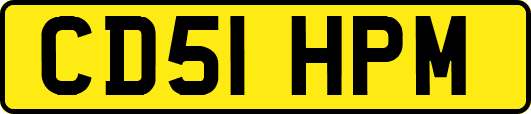 CD51 HPM